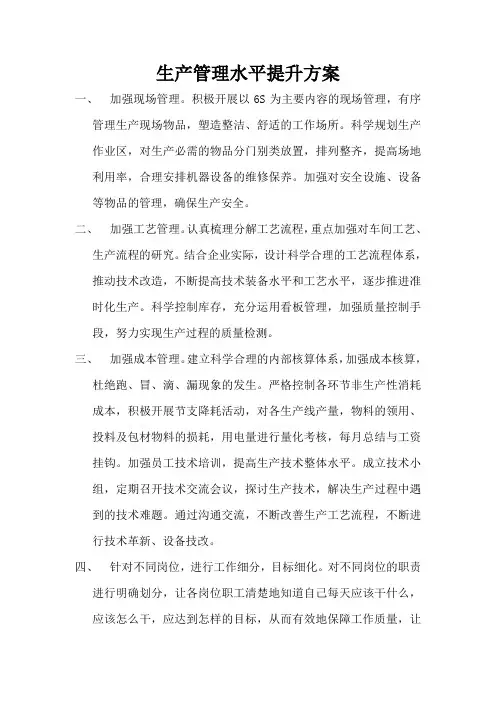 生产管理水平提升方案

一、 加强现场管理。积极开展以 6S 为主要内容的现场管理，有序管理生产现场物品，塑造整洁、舒适的工作场所。科学规划生产作业区，对生产必需的物品分门别类放置，排列整齐，提高场地利用率，合理安排机器设备的维修保养。加强对安全设施、设备等物品的管理，确保生产安全。

二、 加强工艺管理。认真梳理分解工艺流程，重点加强对车间工艺、生产流程的研究。结合企业实际，设计科学合理的工艺流程体系，推动技术改造，不断提高技术装备水平和工艺水平，逐步推进准时化生产。科学控制库存，充分运用看板管理，加强质量控制手段，努力实现生产过程的质量检测。

三、 加强成本管理。建立科学合理的内部核算体系，加强成本核算，杜绝跑、冒、滴、漏现象的发生。严格控制各环节非生产性消耗成本，积极开展节支降耗活动，对各生产线产量，物料的领用、投料及包材物料的损耗，用电量进行量化考核，每月总结与工资挂钩。加强员工技术培训，提高生产技术整体水平。成立技术小组，定期召开技术交流会议，探讨生产技术，解决生产过程中遇到的技术难题。通过沟通交流，不断改善生产工艺流程，不断进行技术革新、设备技改。

四、 针对不同岗位，进行工作细分，目标细化。对不同岗位的职责进行明确划分，让各岗位职工清楚地知道自己每天应该干什么，应该怎么干，应达到怎样的目标，从而有效地保障工作质量，让